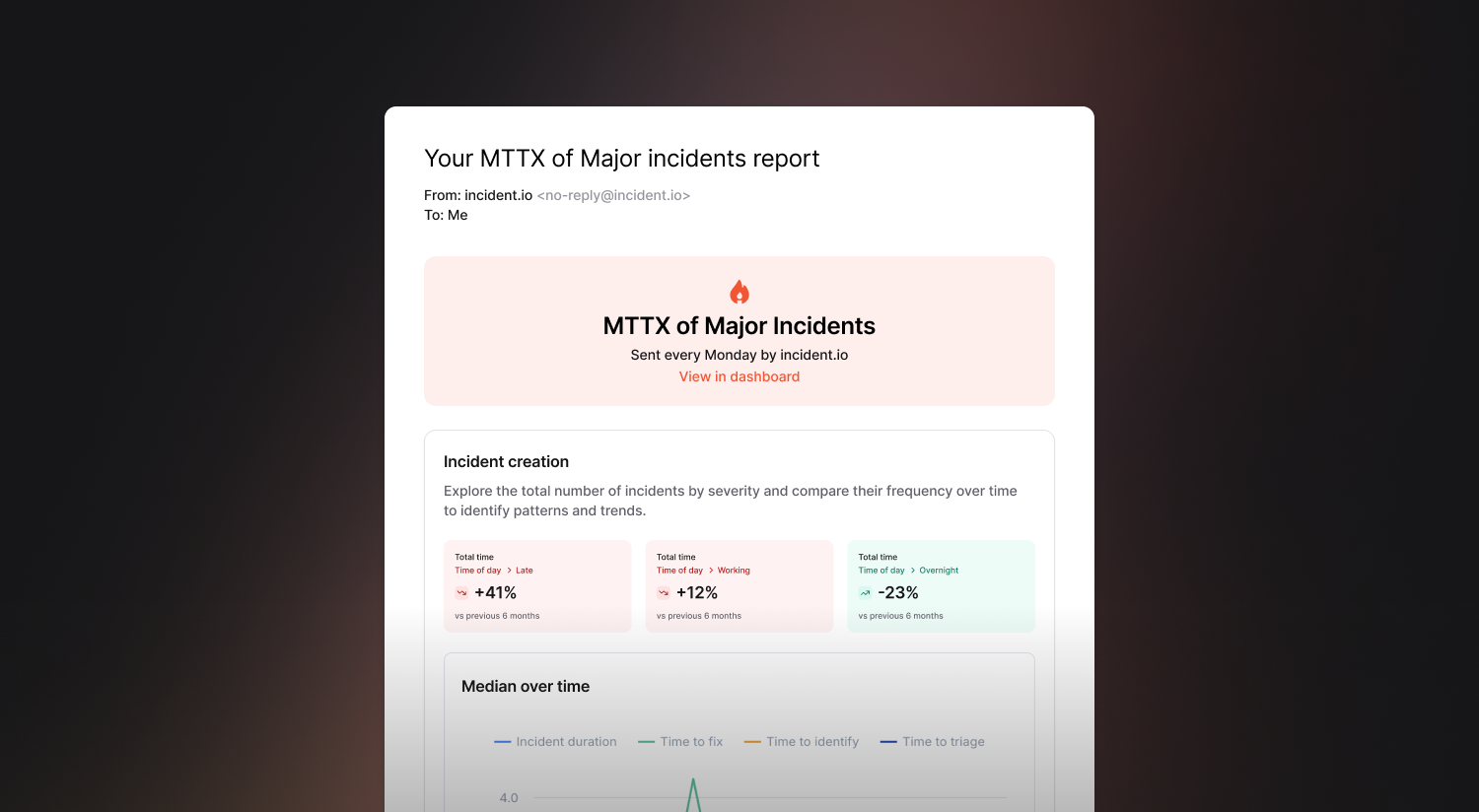 Your MTTX of Major incidents report

From: incident.io <no-reply@incident.io>
To: Me

MTTX of Major Incidents

Sent every Monday by incident.io

View in dashboard

Incident creation

Explore the total number of incidents by severity and compare their frequency over time to identify patterns and trends.

Total time
Time of day > Late
+41%
vs previous 6 months

Total time
Time of day > Working
+12%
vs previous 6 months

Total time
Time of day > Overnight
-23%
vs previous 6 months

Median over time

Incident duration
Time to fix
Time to identify
Time to triage

4.0